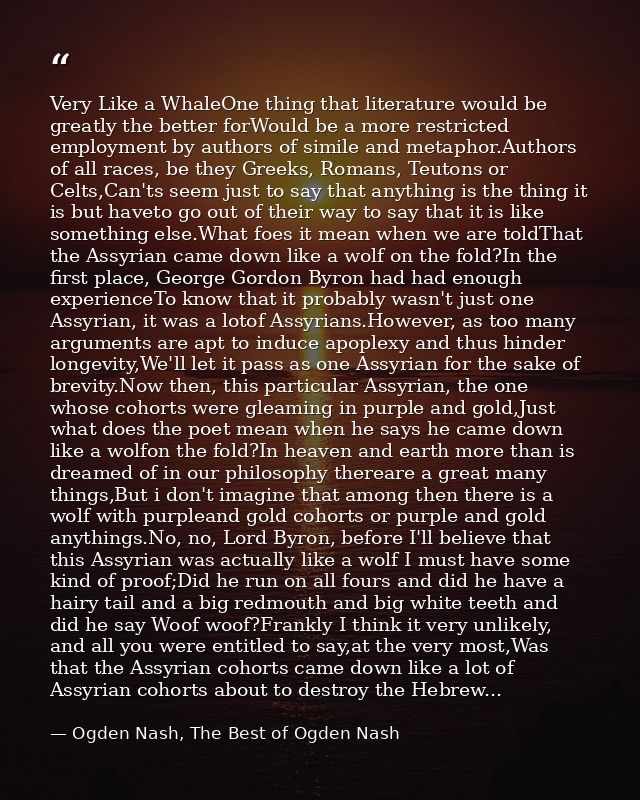 "

Very Like a WhaleOne thing that literature would be greatly the better forWould be a more restricted employment by authors of simile and metaphor.Authors of all races, be they Greeks, Romans, Teutons or Celts,Can'ts seem just to say that anything is the thing it is but haveto go out of their way to say that it is like something else.What foes it mean when we are toldThat the Assyrian came down like a wolf on the fold?In the first place, George Gordon Byron had had enough experienceTo know that it probably wasn't just one Assyrian, it was a lotof Assyrians.However, as too many arguments are apt to induce apoplexy and thus hinder longevity,We'll let it pass as one Assyrian for the sake of brevity.Now then, this particular Assyrian, the one whose cohorts were gleaming in purple and gold,Just what does the poet mean when he says he came down like a wolfon the fold?In heaven and earth more than is dreamed of in our philosophy thereare a great many things,But i don't imagine that among then there is a wolf with purpleand gold cohorts or purple and gold anythings.No, no, Lord Byron, before I'll believe that this Assyrian was actually like a wolf I must have some kind of proof;Did he run on all fours and did he have a hairy tail and a big redmouth and big white teeth and did he say Woof woof?Frankly I think it very unlikely, and all you were entitled to say,at the very most,Was that the Assyrian cohorts came down like a lot of Assyrian cohorts about to destroy the Hebrew...

— Ogden Nash, The Best of Ogden Nash